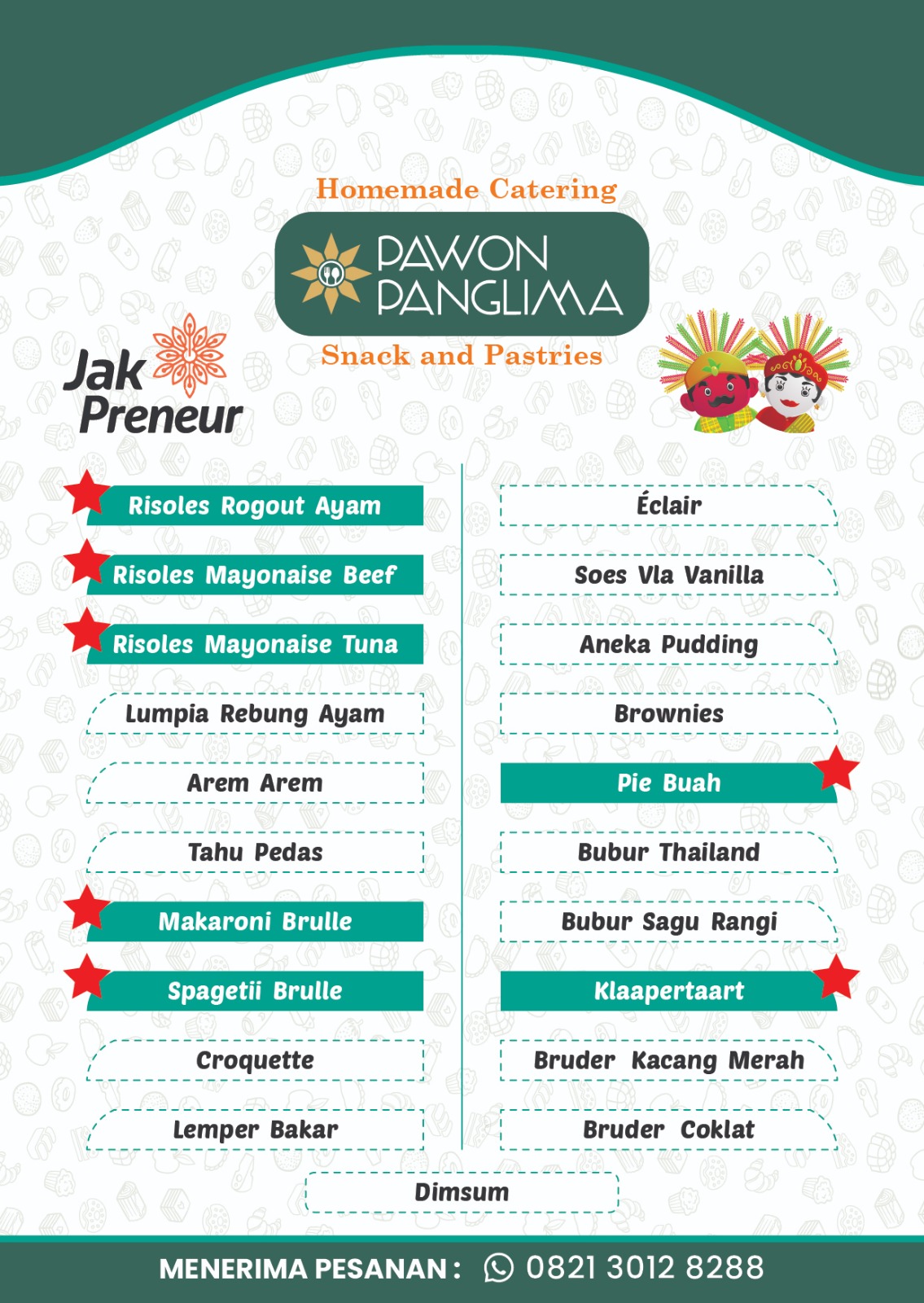 Homemade Catering

PAWON PANGLIMA

Snack and Pastries

Jak Preneur

Risoles Rogout Ayam

Risoles Mayonaise Beef

Risoles Mayonaise Tuna

Lumpia Rebung Ayam

Arem Arem

Tahu Pedas

Makaroni Brulle

Spagetii Brulle

Croquette

Lemper Bakar

Éclair

Soes Vla Vanilla

Aneka Pudding

Brownies

Pie Buah

Bubur Thailand

Bubur Sagu Rangi

Klaapertaart

Bruder Kacang Merah

Bruder Coklat

Dimsum

MENERIMA PESANAN : 0821 3012 8288